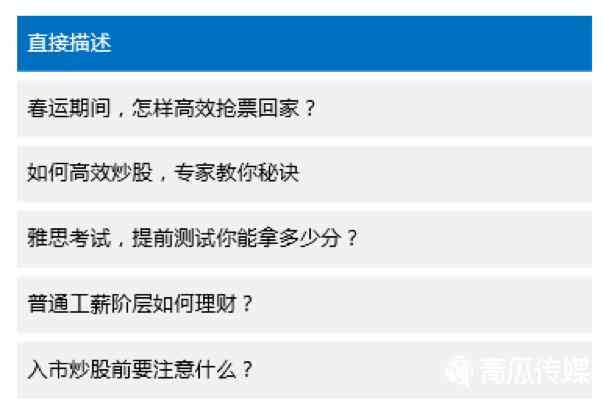 直接描述

春运期间，怎样高效抢票回家？

如何高效炒股，专家教你秘诀

雅思考试，提前测试你能拿多少分？

普通工薪阶层如何理财？

入市炒股前要注意什么？

青瓜传媒